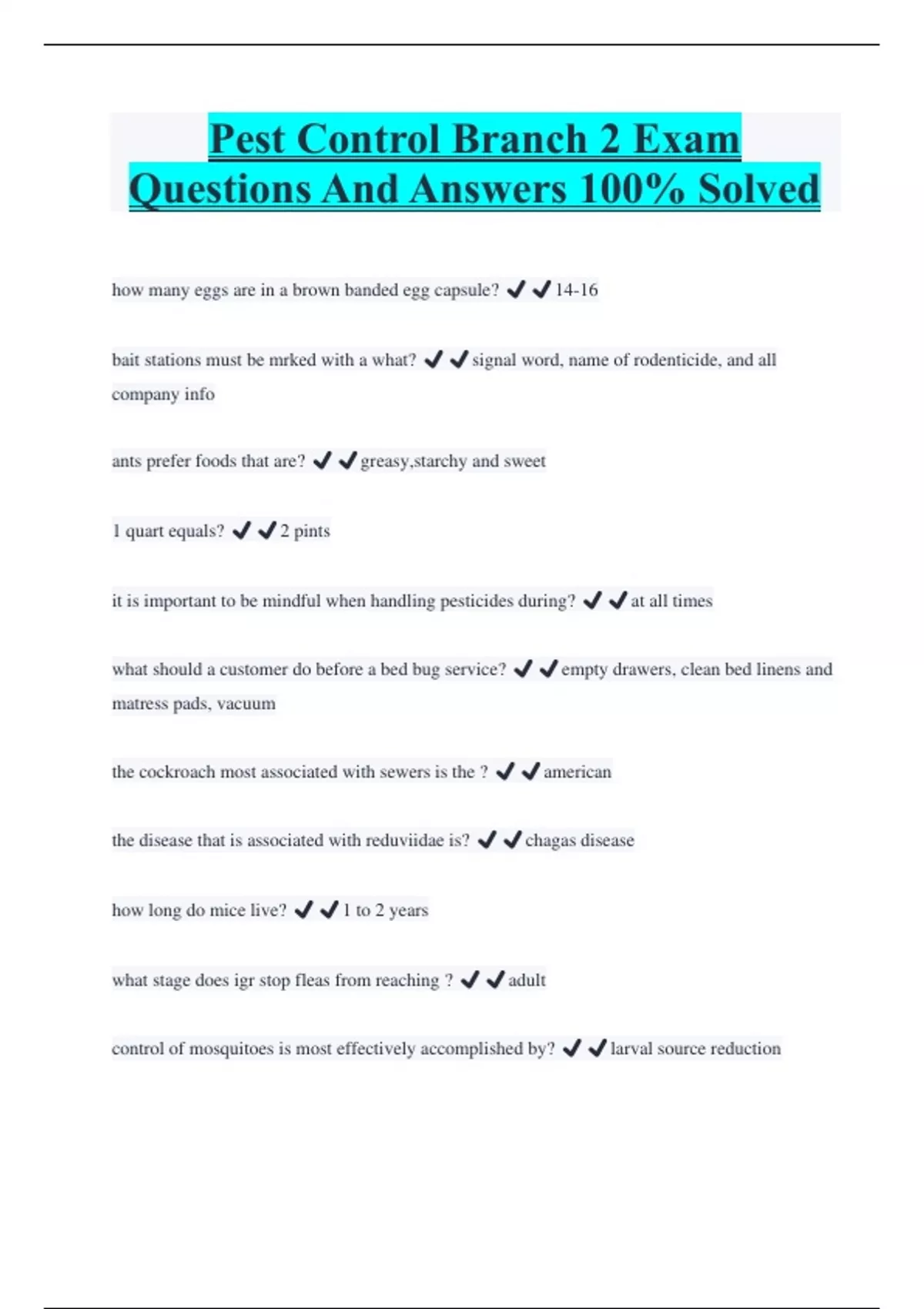 Pest Control Branch 2 Exam Questions And Answers 100% Solved

how many eggs are in a brown banded egg capsule? ✔✔14-16

bait stations must be mrked with a what? ✔✔signal word, name of rodenticide, and all company info

ants prefer foods that are? ✔✔greasy,starchy and sweet

1 quart equals? ✔✔2 pints

it is important to be mindful when handling pesticides during? ✔✔at all times

what should a customer do before a bed bug service? ✔✔empty drawers, clean bed linens and matress pads, vacuum

the cockroach most associated with sewers is the ? ✔✔american

the disease that is associated with reduviidae is? ✔✔chagas disease

how long do mice live? ✔✔1 to 2 years

what stage does igr stop fleas from reaching ? ✔✔adult

control of mosquitoes is most effectively accomplished by? ✔✔larval source reduction